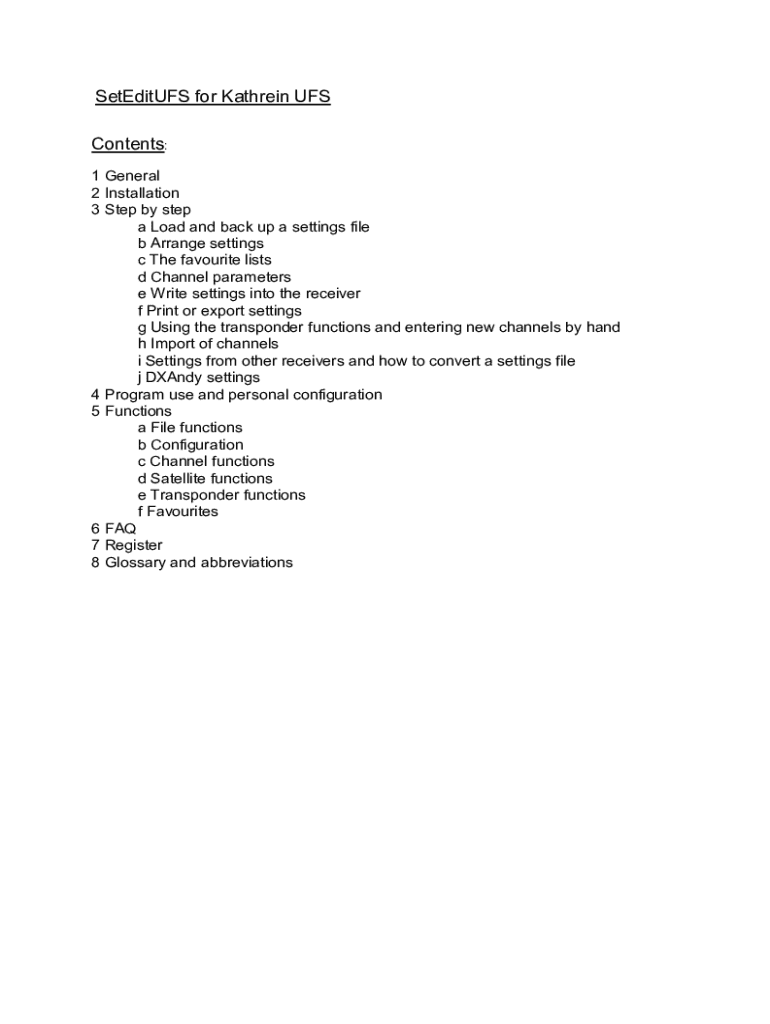 SetEditUFS for Kathrein UFS

Contents:

1 General
2 Installation
3 Step by step
a Load and back up a settings file
b Arrange settings
c The favourite lists
d Channel parameters
e Write settings into the receiver
f Print or export settings
g Using the transponder functions and entering new channels by hand
h Import of channels
i Settings from other receivers and how to convert a settings file
j DXAndy settings
4 Program use and personal configuration
5 Functions
a File functions
b Configuration
c Channel functions
d Satellite functions
e Transponder functions
f Favourites
6 FAQ
7 Register
8 Glossary and abbreviations